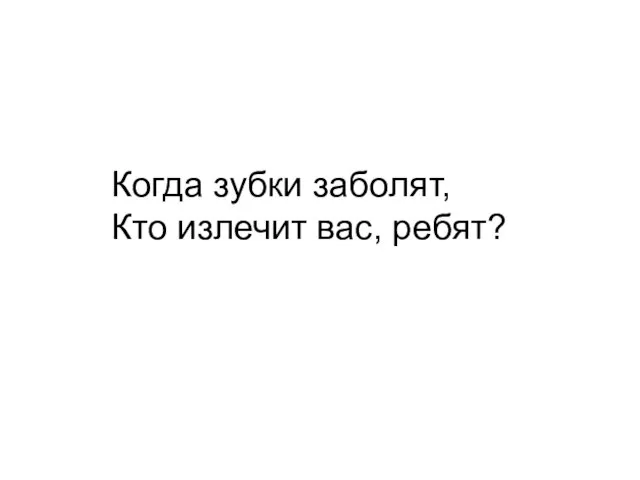 Когда зубки заболят,
Кто излечит вас, ребят?